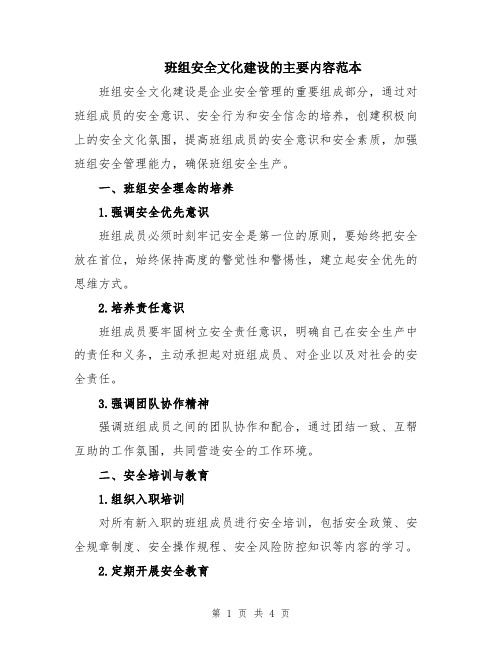 班组安全文化建设的主要内容范本

班组安全文化建设是企业安全管理的重要组成部分，通过对班组成员的安全意识、安全行为和安全信念的培养，创建积极向上的安全文化氛围，提高班组成员的安全意识和安全素质，加强班组安全管理能力，确保班组安全生产。

一、班组安全理念的培养

1.强调安全优先意识

班组成员必须时刻牢记安全是第一位的原则，要始终把安全放在首位，始终保持高度的警觉性和警惕性，建立起安全优先的思维方式。

2.培养责任意识

班组成员要牢固树立安全责任意识，明确自己在安全生产中的责任和义务，主动承担起对班组成员、对企业以及对社会的安全责任。

3.强调团队协作精神

强调班组成员之间的团队协作和配合，通过团结一致、互帮互助的工作氛围，共同营造安全的工作环境。

二、安全培训与教育

1.组织入职培训

对所有新入职的班组成员进行安全培训，包括安全政策、安全规章制度、安全操作规程、安全风险防控知识等内容的学习。

2.定期开展安全教育

第 1 页 共 4 页